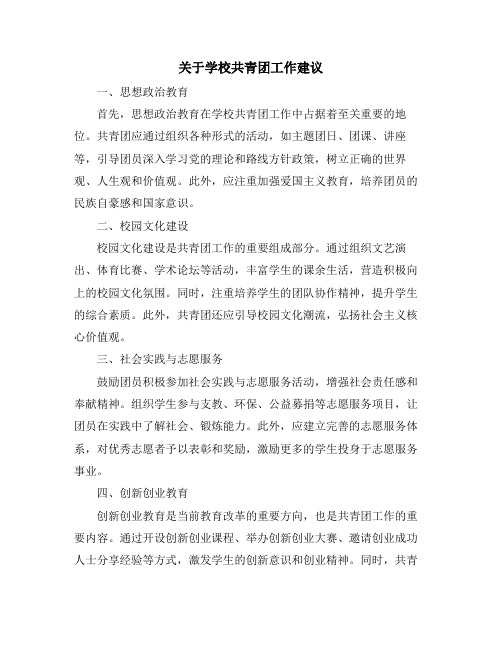 关于学校共青团工作建议

一、思想政治教育

首先，思想政治教育在学校共青团工作中占据着至关重要的地位。共青团应通过组织各种形式的活动，如主题团日、团课、讲座等，引导团员深入学习党的理论和路线方针政策，树立正确的世界观、人生观和价值观。此外，应注重加强爱国主义教育，培养团员的民族自豪感和国家意识。

二、校园文化建设

校园文化建设是共青团工作的重要组成部分。通过组织文艺演出、体育比赛、学术论坛等活动，丰富学生的课余生活，营造积极向上的校园文化氛围。同时，注重培养学生的团队协作精神，提升学生的综合素质。此外，共青团还应引导校园文化潮流，弘扬社会主义核心价值观。

三、社会实践与志愿服务

鼓励团员积极参加社会实践与志愿服务活动，增强社会责任感和奉献精神。组织学生参与支教、环保、公益募捐等志愿服务项目，让团员在实践中了解社会、锻炼能力。此外，应建立完善的志愿服务体系，对优秀志愿者予以表彰和奖励，激励更多的学生投身于志愿服务事业。

四、创新创业教育

创新创业教育是当前教育改革的重要方向，也是共青团工作的重要内容。通过开设创新创业课程、举办创新创业大赛、邀请创业成功人士分享经验等方式，激发学生的创新意识和创业精神。同时，共青